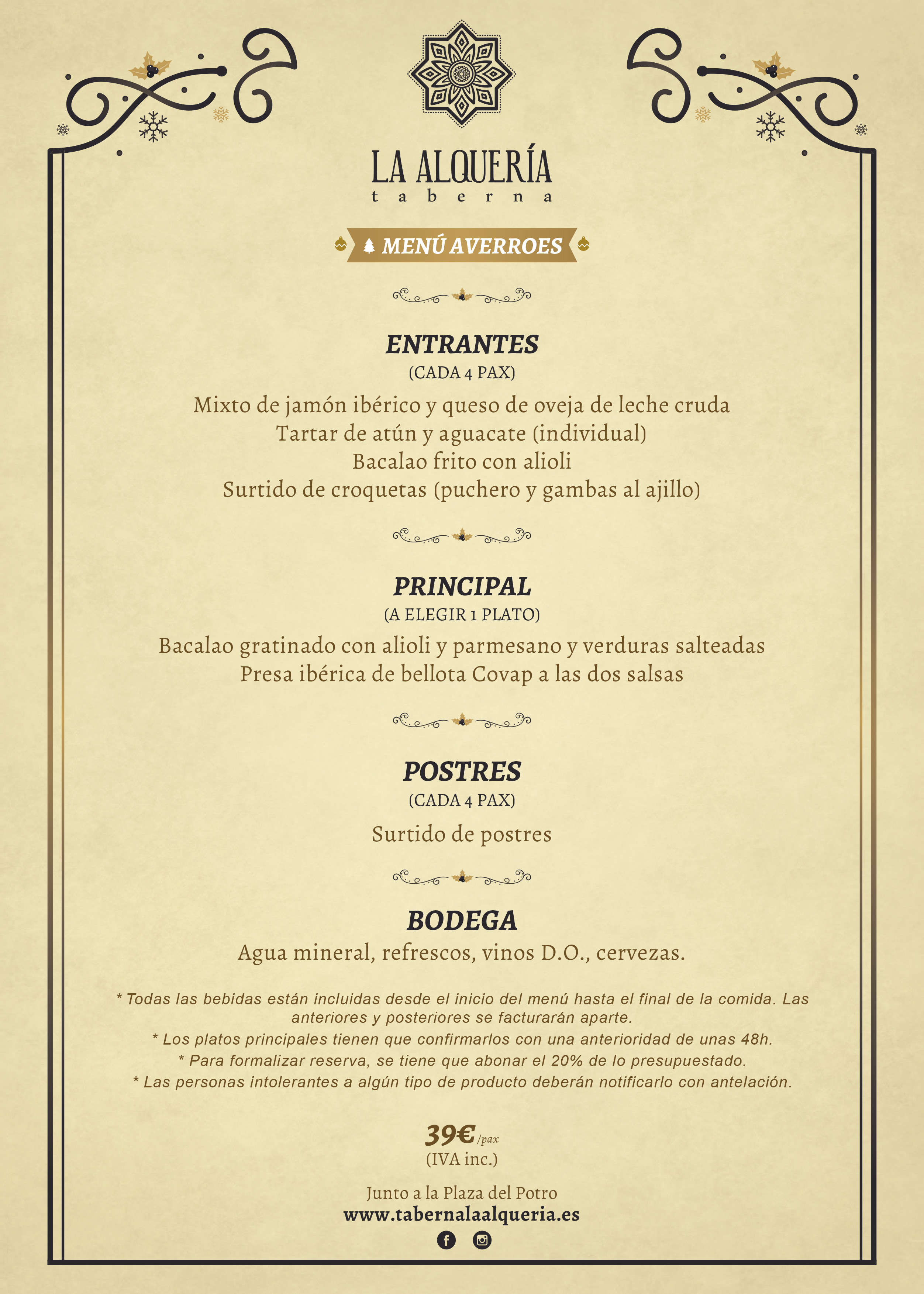 LA ALQUERÍA
taberna

MENÚ AVERROES

ENTRANTES
(CADA 4 PAX)
Mixto de jamón ibérico y queso de oveja de leche cruda
Tartar de atún y aguacate (individual)
Bacalao frito con alioli
Surtido de croquetas (puchero y gambas al ajillo)

PRINCIPAL
(A ELEGIR 1 PLATO)
Bacalao gratinado con alioli y parmesano y verduras salteadas
Presa ibérica de bellota Covap a las dos salsas

POSTRES
(CADA 4 PAX)
Surtido de postres

BODEGA
Agua mineral, refrescos, vinos D.O., cervezas.

* Todas las bebidas están incluidas desde el inicio del menú hasta el final de la comida. Las anteriores y posteriores se facturarán aparte.
* Los platos principales tienen que confirmarlos con una anterioridad de unas 48h.
* Para formalizar reserva, se tiene que abonar el 20% de lo presupuestado.
* Las personas intolerantes a algún tipo de producto deberán notificarlo con antelación.

39€ /pax
(IVA inc.)

Junto a la Plaza del Potro
www.tabernalaalqueria.es